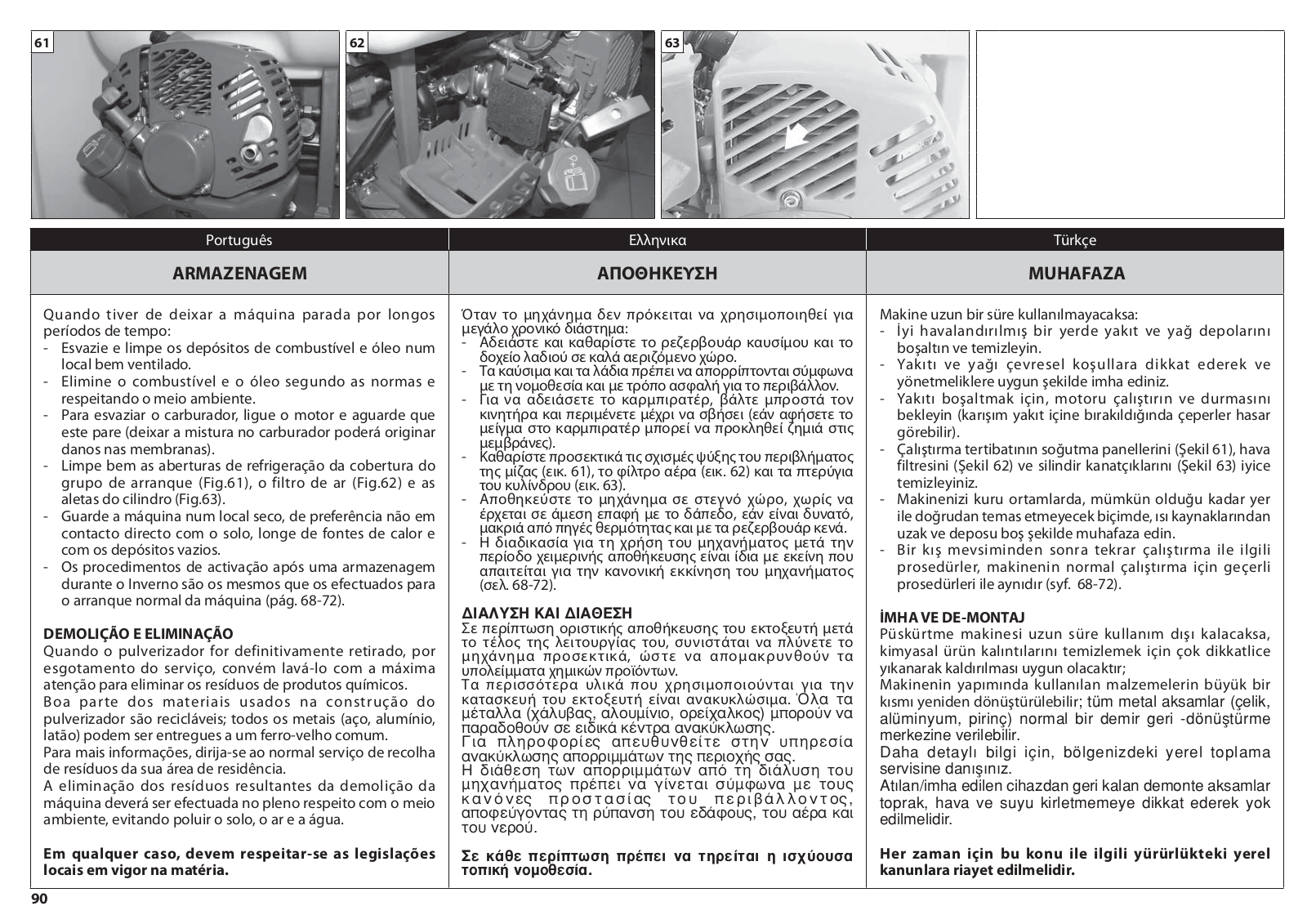 61

62

63

Português

ARMAZENAGEM

Quando tiver de deixar a máquina parada por longos períodos de tempo:
- Esvazie e limpe os depósitos de combustível e óleo num local bem ventilado.
- Elimine o combustível e o óleo segundo as normas e respeitando o meio ambiente.
- Para esvaziar o carburador, ligue o motor e aguarde que este pare (deixar a mistura no carburador poderá originar danos nas membranas).
- Limpe bem as aberturas de refrigeração da cobertura do grupo de arranque (Fig.61), o filtro de ar (Fig.62) e as aletas do cilindro (Fig.63).
- Guarde a máquina num local seco, de preferência não em contacto directo com o solo, longe de fontes de calor e com os depósitos vazios.
- Os procedimentos de activação após uma armazenagem durante o Inverno são os mesmos que os efectuados para o arranque normal da máquina (pág. 68-72).

DEMOLIÇÃO E ELIMINAÇÃO
Quando o pulverizador for definitivamente retirado, por esgotamento do serviço, convém lavá-lo com a máxima atenção para eliminar os resíduos de produtos químicos.
Boa parte dos materiais usados na construção do pulverizador são recicláveis; todos os metais (aço, alumínio, latão) podem ser entregues a um ferro-velho comum.
Para mais informações, dirija-se ao normal serviço de recolha de resíduos da sua área de residência.
A eliminação dos resíduos resultantes da demolição da máquina deverá ser efectuada no pleno respeito com o meio ambiente, evitando poluir o solo, o ar e a água.

Em qualquer caso, devem respeitar-se as legislações locais em vigor na matéria.

Ελληνικα

ΑΠΟΘΗΚΕΥΣΗ

Όταν το μηχάνημα δεν πρόκειται να χρησιμοποιηθεί για μεγάλο χρονικό διάστημα:
- Αδειάστε και καθαρίστε το ρεζερβουάρ καυσίμου και το δοχείο λαδιού σε καλά αεριζόμενο χώρο.
- Τα καύσιμα και τα λάδια πρέπει να απορρίπτονται σύμφωνα με τη νομοθεσία και με τρόπο ασφαλή για το περιβάλλον.
- Για να αδειάσετε το καρμπιρατέρ, βάλτε μπροστά τον κινητήρα και περιμένετε μέχρι να σβήσει (εάν αφήσετε το μείγμα στο καρμπιρατέρ μπορεί να προκληθεί ζημιά στις μεμβράνες).
- Καθαρίστε προσεκτικά τις σχισμές ψύξης του περιβλήματος της μίζας (εικ. 61), το φίλτρο αέρα (εικ. 62) και τα πτερύγια του κυλίνδρου (εικ. 63).
- Αποθηκεύστε το μηχάνημα σε στεγνό χώρο, χωρίς να έρχεται σε άμεση επαφή με το δάπεδο, εάν είναι δυνατό, μακριά από πηγές θερμότητας και με τα ρεζερβουάρ κενά.
- Η διαδικασία για τη χρήση του μηχανήματος μετά την περίοδο χειμερινής αποθήκευσης είναι ίδια με εκείνη που απαιτείται για την κανονική εκκίνηση του μηχανήματος (σελ. 68-72).

ΔΙΑΛΥΣΗ ΚΑΙ ΔΙΑΘΕΣΗ
Σε περίπτωση οριστικής αποθήκευσης του εκτοξευτή μετά το τέλος της λειτουργίας του, συνιστάται να πλύνετε το μηχάνημα προσεκτικά, ώστε να απομακρυνθούν τα υπολείμματα χημικών προϊόντων.
Τα περισσότερα υλικά που χρησιμοποιούνται για την κατασκευή του εκτοξευτή είναι ανακυκλώσιμα. Όλα τα μέταλλα (χάλυβας, αλουμίνιο, ορείχαλκος) μπορούν να παραδοθούν σε ειδικά κέντρα ανακύκλωσης.
Για πληροφορίες απευθυνθείτε στην υπηρεσία ανακύκλωσης απορριμμάτων της περιοχής σας.
Η διάθεση των απορριμμάτων από τη διάλυση του μηχανήματος πρέπει να γίνεται σύμφωνα με τους κανόνες προστασίας του περιβάλλοντος, αποφεύγοντας τη ρύπανση του εδάφους, του αέρα και του νερού.

Σε κάθε περίπτωση πρέπει να τηρείται η ισχύουσα τοπική νομοθεσία.

Türkçe

MUHAFAZA

Makine uzun bir süre kullanılmayacaksa:
- İyi havalandırılmış bir yerde yakıt ve yağ depolarını boşaltın ve temizleyin.
- Yakıtı ve yağı çevresel koşullara dikkat ederek ve yönetmeliklere uygun şekilde imha ediniz.
- Yakıtı boşaltmak için, motoru çalıştırın ve durmasını bekleyin (karışım yakıt içine bırakıldığında çeperler hasar görebilir).
- Çalıştırma tertibatının soğutma panellerini (Şekil 61), hava filtresini (Şekil 62) ve silindir kanatçıklarını (Şekil 63) iyice temizleyiniz.
- Makinenizi kuru ortamlarda, mümkün olduğu kadar yer ile doğrudan temas etmeyecek biçimde, ısı kaynaklarından uzak ve deposu boş şekilde muhafaza edin.
- Bir kış mevsiminden sonra tekrar çalıştırma ile ilgili prosedürler, makinenin normal çalıştırma için geçerli prosedürleri ile aynıdır (syf. 68-72).

İMHA VE DE-MONTAJ
Püskürtme makinesi uzun süre kullanım dışı kalacaksa, kimyasal ürün kalıntılarını temizlemek için çok dikkatlice yıkanarak kaldırılması uygun olacaktır;
Makinenin yapımında kullanılan malzemelerin büyük bir kısmı yeniden dönüştürülebilir; tüm metal aksamlar (çelik, alüminyum, pirinç) normal bir demir geri -dönüştürme merkezine verilebilir.
Daha detaylı bilgi için, bölgenizdeki yerel toplama servisine danışınız.
Atılan/imha edilen cihazdan geri kalan demonte aksamlar toprak, hava ve suyu kirletmemeye dikkat ederek yok edilmelidir.

Her zaman için bu konu ile ilgili yürürlükteki yerel kanunlara riayet edilmelidir.

90